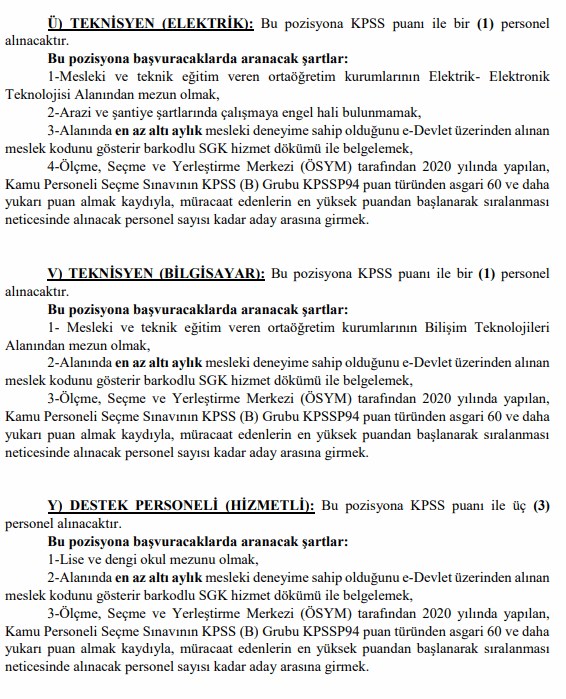 Ü) TEKNİSYEN (ELEKTRİK): Bu pozisyona KPSS puanı ile bir (1) personel alınacaktır.

Bu pozisyona başvuracaklarda aranacak şartlar:

1-Mesleki ve teknik eğitim veren ortaöğretim kurumlarının Elektrik- Elektronik Teknolojisi Alanından mezun olmak,

2-Arazi ve şantiye şartlarında çalışmaya engel hali bulunmamak,

3-Alanında en az altı aylık mesleki deneyime sahip olduğunu e-Devlet üzerinden alınan meslek kodunu gösterir barkodlu SGK hizmet dökümü ile belgelemek,

4-Ölçme, Seçme ve Yerleştirme Merkezi (ÖSYM) tarafından 2020 yılında yapılan, Kamu Personeli Seçme Sınavının KPSS (B) Grubu KPSSP94 puan türünden asgari 60 ve daha yukarı puan almak kaydıyla, müracaat edenlerin en yüksek puandan başlanarak sıralanması neticesinde alınacak personel sayısı kadar aday arasına girmek.

V) TEKNİSYEN (BİLGİSAYAR): Bu pozisyona KPSS puanı ile bir (1) personel alınacaktır.

Bu pozisyona başvuracaklarda aranacak şartlar:

1- Mesleki ve teknik eğitim veren ortaöğretim kurumlarının Bilişim Teknolojileri Alanından mezun olmak,

2-Alanında en az altı aylık mesleki deneyime sahip olduğunu e-Devlet üzerinden alınan meslek kodunu gösterir barkodlu SGK hizmet dökümü ile belgelemek,

3-Ölçme, Seçme ve Yerleştirme Merkezi (ÖSYM) tarafından 2020 yılında yapılan, Kamu Personeli Seçme Sınavının KPSS (B) Grubu KPSSP94 puan türünden asgari 60 ve daha yukarı puan almak kaydıyla, müracaat edenlerin en yüksek puandan başlanarak sıralanması neticesinde alınacak personel sayısı kadar aday arasına girmek.

Y) DESTEK PERSONELİ (HİZMETLİ): Bu pozisyona KPSS puanı ile üç (3) personel alınacaktır.

Bu pozisyona başvuracaklarda aranacak şartlar:

1-Lise ve dengi okul mezunu olmak,

2-Alanında en az altı aylık mesleki deneyime sahip olduğunu e-Devlet üzerinden alınan meslek kodunu gösterir barkodlu SGK hizmet dökümü ile belgelemek,

3-Ölçme, Seçme ve Yerleştirme Merkezi (ÖSYM) tarafından 2020 yılında yapılan, Kamu Personeli Seçme Sınavının KPSS (B) Grubu KPSSP94 puan türünden asgari 60 ve daha yukarı puan almak kaydıyla, müracaat edenlerin en yüksek puandan başlanarak sıralanması neticesinde alınacak personel sayısı kadar aday arasına girmek.